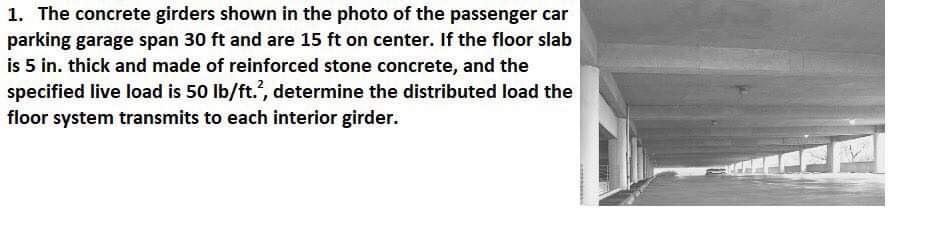 1. The concrete girders shown in the photo of the passenger car parking garage span 30 ft and are 15 ft on center. If the floor slab is 5 in. thick and made of reinforced stone concrete, and the specified live load is 50 lb/ft.$^2$, determine the distributed load the floor system transmits to each interior girder.